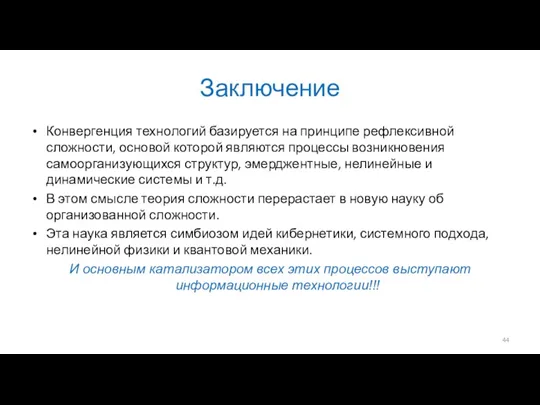 Заключение

• Конвергенция технологий базируется на принципе рефлексивной сложности, основой которой являются процессы возникновения самоорганизующихся структур, эмерджентные, нелинейные и динамические системы и т.д.
• В этом смысле теория сложности перерастает в новую науку об организованной сложности.
• Эта наука является симбиозом идей кибернетики, системного подхода, нелинейной физики и квантовой механики.

И основным катализатором всех этих процессов выступают информационные технологии!!!

44